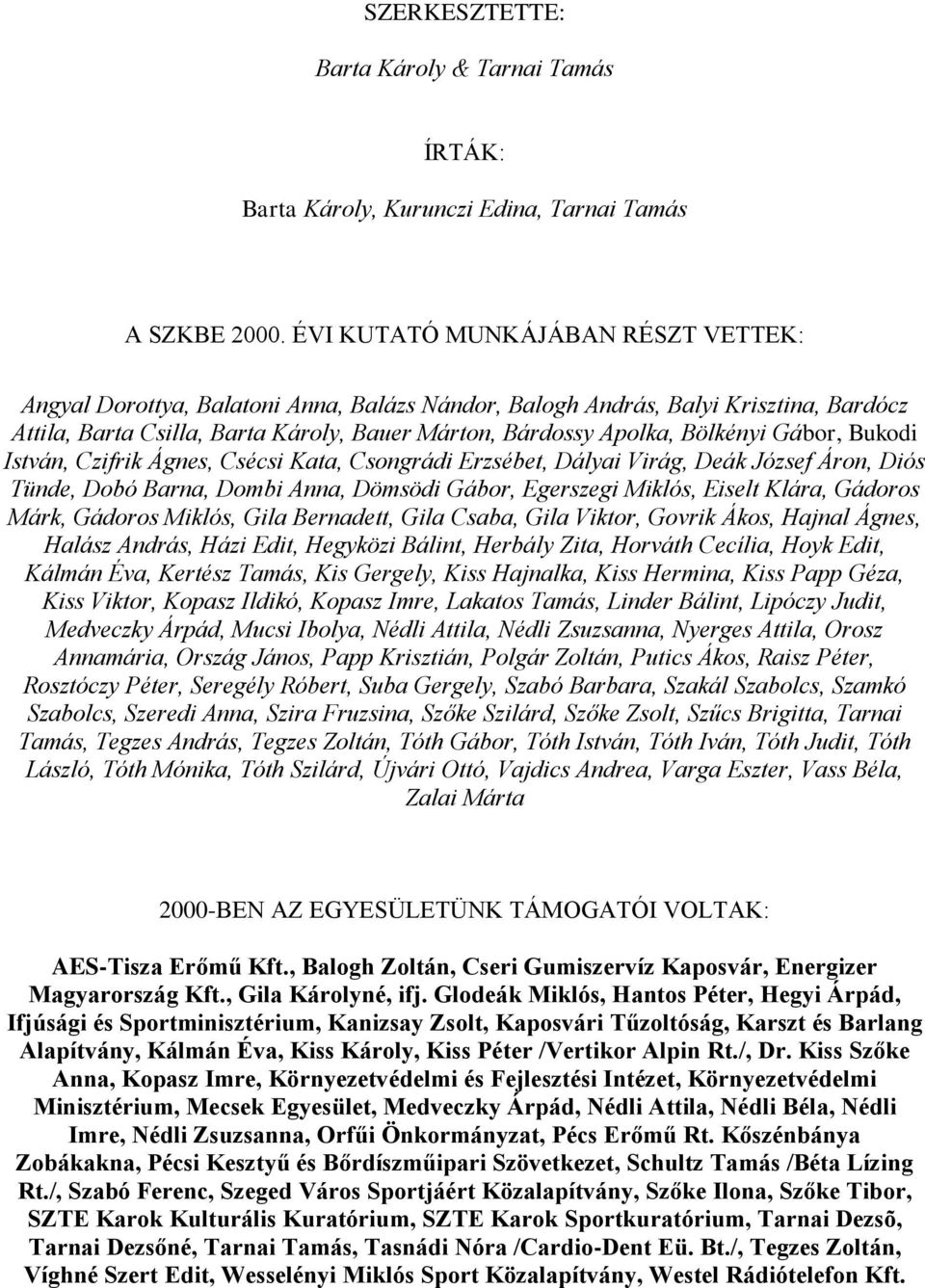 SZERKESZTETTE:

Barta Károly & Tarnai Tamás

ÍRTÁK:

Barta Károly, Kurunczi Edina, Tarnai Tamás

A SZKBE 2000. ÉVI KUTATÓ MUNKÁJÁBAN RÉSZT VETTEK:

Angyal Dorottya, Balatoni Anna, Balázs Nándor, Balogh András, Balyi Krisztina, Bardócz Attila, Barta Csilla, Barta Károly, Bauer Márton, Bárdossy Apolka, Bölkényi Gábor, Bukodi István, Czifrik Ágnes, Csécsi Kata, Csongrádi Erzsébet, Dályai Virág, Deák József Áron, Diós Tünde, Dobó Barna, Dombi Anna, Dömsödi Gábor, Egerszegi Miklós, Eiselt Klára, Gádoros Márk, Gádoros Miklós, Gila Bernadett, Gila Csaba, Gila Viktor, Govrik Ákos, Hajnal Ágnes, Halász András, Házi Edit, Hegyközi Bálint, Herbály Zita, Horváth Cecília, Hoyk Edit, Kálmán Éva, Kertész Tamás, Kis Gergely, Kiss Hajnalka, Kiss Hermina, Kiss Papp Géza, Kiss Viktor, Kopasz Ildikó, Kopasz Imre, Lakatos Tamás, Linder Bálint, Lipóczy Judit, Medveczky Árpád, Mucsi Ibolya, Nédli Attila, Nédli Zsuzsanna, Nyerges Attila, Orosz Annamária, Ország János, Papp Krisztián, Polgár Zoltán, Putics Ákos, Raisz Péter, Rosztóczy Péter, Seregély Róbert, Suba Gergely, Szabó Barbara, Szakál Szabolcs, Szamkó Szabolcs, Szeredi Anna, Szira Fruzsina, Szőke Szilárd, Szőke Zsolt, Szűcs Brigitta, Tarnai Tamás, Tegzes András, Tegzes Zoltán, Tóth Gábor, Tóth István, Tóth Iván, Tóth Judit, Tóth László, Tóth Mónika, Tóth Szilárd, Újvári Ottó, Vajdics Andrea, Varga Eszter, Vass Béla, Zalai Márta

2000-BEN AZ EGYESÜLETÜNK TÁMOGATÓI VOLTAK:

AES-Tisza Erőmű Kft., Balogh Zoltán, Cseri Gumiszervíz Kaposvár, Energizer Magyarország Kft., Gila Károlyné, ifj. Glodeák Miklós, Hantos Péter, Hegyi Árpád, Ifjúsági és Sportminisztérium, Kanizsay Zsolt, Kaposvári Tűzoltóság, Karszt és Barlang Alapítvány, Kálmán Éva, Kiss Károly, Kiss Péter /Vertikor Alpin Rt./, Dr. Kiss Szőke Anna, Kopasz Imre, Környezetvédelmi és Fejlesztési Intézet, Környezetvédelmi Minisztérium, Mecsek Egyesület, Medveczky Árpád, Nédli Attila, Nédli Béla, Nédli Imre, Nédli Zsuzsanna, Orfűi Önkormányzat, Pécs Erőmű Rt. Kőszénbánya Zobákakna, Pécsi Kesztyű és Bőrdíszműipari Szövetkezet, Schultz Tamás /Béta Lízing Rt./, Szabó Ferenc, Szeged Város Sportjáért Közalapítvány, Szőke Ilona, Szőke Tibor, SZTE Karok Kulturális Kuratórium, SZTE Karok Sportkuratórium, Tarnai Dezsõ, Tarnai Dezsőné, Tarnai Tamás, Tasnádi Nóra /Cardio-Dent Eü. Bt./, Tegzes Zoltán, Víghné Szert Edit, Wesselényi Miklós Sport Közalapítvány, Westel Rádiótelefon Kft.